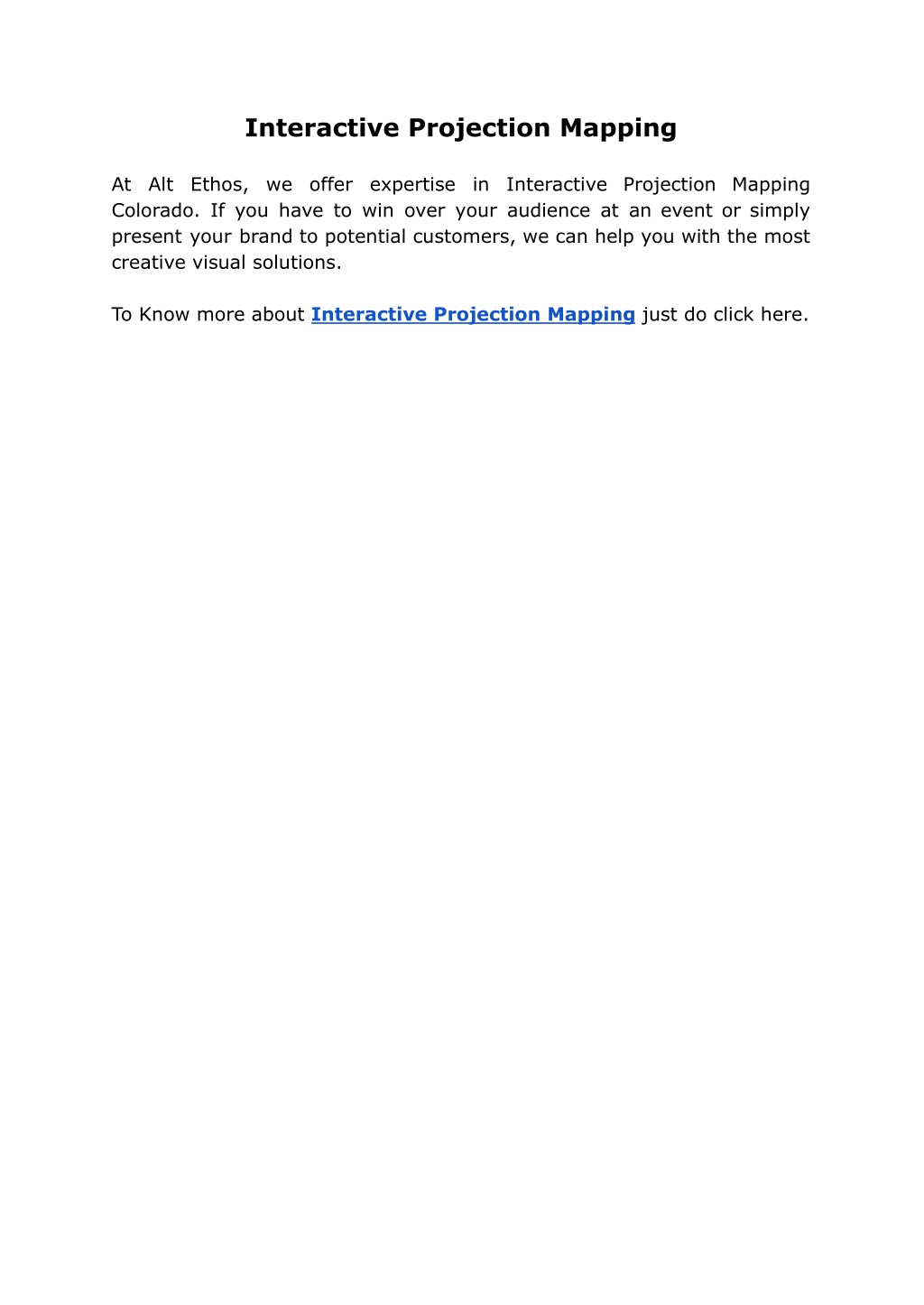 Interactive Projection Mapping

At Alt Ethos, we offer expertise in Interactive Projection Mapping Colorado. If you have to win over your audience at an event or simply present your brand to potential customers, we can help you with the most creative visual solutions.

To Know more about Interactive Projection Mapping just do click here.